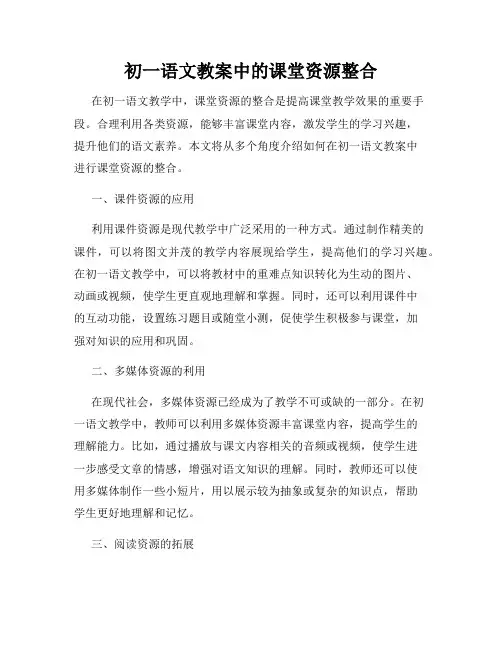 初一语文教案中的课堂资源整合

在初一语文教学中，课堂资源的整合是提高课堂教学效果的重要手段。合理利用各类资源，能够丰富课堂内容，激发学生的学习兴趣，提升他们的语文素养。本文将从多个角度介绍如何在初一语文教案中进行课堂资源的整合。

一、课件资源的应用

利用课件资源是现代教学中广泛采用的一种方式。通过制作精美的课件，可以将图文并茂的教学内容展现给学生，提高他们的学习兴趣。在初一语文教学中，可以将教材中的重难点知识转化为生动的图片、动画或视频，使学生更直观地理解和掌握。同时，还可以利用课件中的互动功能，设置练习题目或随堂小测，促使学生积极参与课堂，加强对知识的应用和巩固。

二、多媒体资源的利用

在现代社会，多媒体资源已经成为了教学不可或缺的一部分。在初一语文教学中，教师可以利用多媒体资源丰富课堂内容，提高学生的理解能力。比如，通过播放与课文内容相关的音频或视频，使学生进一步感受文章的情感，增强对语文知识的理解。同时，教师还可以使用多媒体制作一些小短片，用以展示较为抽象或复杂的知识点，帮助学生更好地理解和记忆。

三、阅读资源的拓展